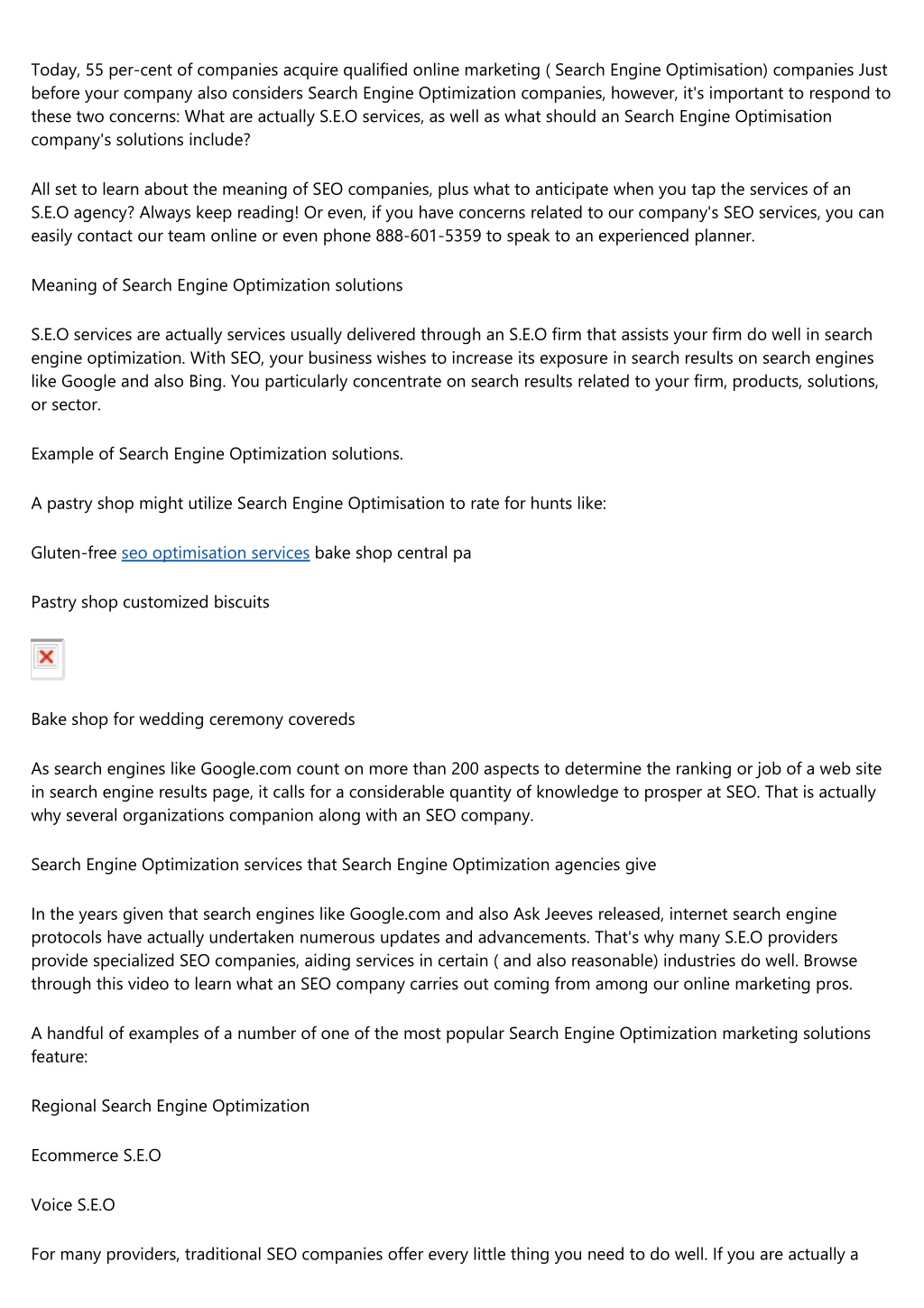 Today, 55 per-cent of companies acquire qualified online marketing ( Search Engine Optimisation) companies Just before your company also considers Search Engine Optimization companies, however, it's important to respond to these two concerns: What are actually S.E.O services, as well as what should an Search Engine Optimisation company's solutions include?

All set to learn about the meaning of SEO companies, plus what to anticipate when you tap the services of an S.E.O agency? Always keep reading! Or even, if you have concerns related to our company's SEO services, you can easily contact our team online or even phone 888-601-5359 to speak to an experienced planner.

Meaning of Search Engine Optimization solutions

S.E.O services are actually services usually delivered through an S.E.O firm that assists your firm do well in search engine optimization. With SEO, your business wishes to increase its exposure in search results on search engines like Google and also Bing. You particularly concentrate on search results related to your firm, products, solutions, or sector.

Example of Search Engine Optimization solutions.

A pastry shop might utilize Search Engine Optimisation to rate for hunts like:

Gluten-free seo optimisation services bake shop central pa

Pastry shop customized biscuits

Bake shop for wedding ceremony covereds

As search engines like Google.com count on more than 200 aspects to determine the ranking or job of a web site in search engine results page, it calls for a considerable quantity of knowledge to prosper at SEO. That is actually why several organizations companion along with an SEO company.

Search Engine Optimization services that Search Engine Optimization agencies give

In the years given that search engines like Google.com and also Ask Jeeves released, internet search engine protocols have actually undertaken numerous updates and advancements. That's why many S.E.O providers provide specialized SEO companies, aiding services in certain ( and also reasonable) industries do well. Browse through this video to learn what an SEO company carries out coming from among our online marketing pros.

A handful of examples of a number of one of the most popular Search Engine Optimization marketing solutions feature:

Regional Search Engine Optimization

Ecommerce S.E.O

Voice S.E.O

For many providers, traditional SEO companies offer every little thing you need to do well. If you are actually a